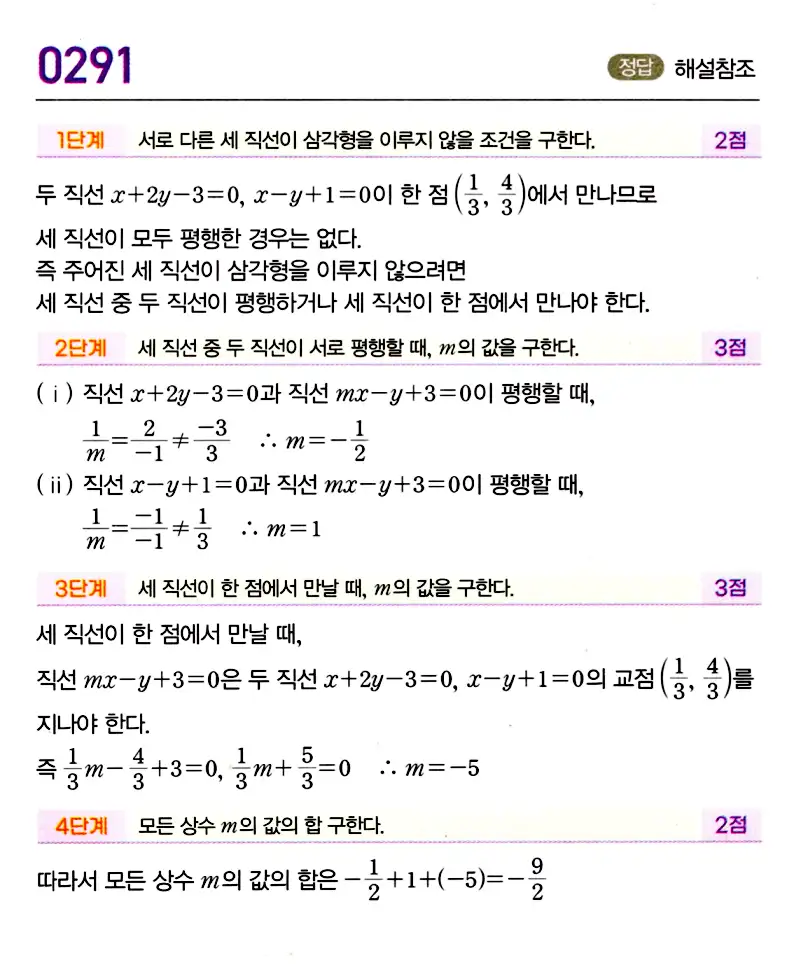 0291

정답 해설참조

1단계 서로 다른 세 직선이 삼각형을 이루지 않을 조건을 구한다. 2점

두 직선 $x+2y-3=0$, $x-y+1=0$이 한 점 $\left(\frac{1}{3}, \frac{4}{3}\right)$에서 만나므로
세 직선이 모두 평행한 경우는 없다.
즉 주어진 세 직선이 삼각형을 이루지 않으려면
세 직선 중 두 직선이 평행하거나 세 직선이 한 점에서 만나야 한다.

2단계 세 직선 중 두 직선이 서로 평행할 때, $m$의 값을 구한다. 3점

(ⅰ) 직선 $x+2y-3=0$과 직선 $mx-y+3=0$이 평행할 때,
$\frac{1}{m}=\frac{2}{-1}\neq\frac{-3}{3}$ $\therefore m=-\frac{1}{2}$
(ⅱ) 직선 $x-y+1=0$과 직선 $mx-y+3=0$이 평행할 때,
$\frac{1}{m}=\frac{-1}{-1}\neq\frac{1}{3}$ $\therefore m=1$

3단계 세 직선이 한 점에서 만날 때, $m$의 값을 구한다. 3점

세 직선이 한 점에서 만날 때,
직선 $mx-y+3=0$은 두 직선 $x+2y-3=0$, $x-y+1=0$의 교점 $\left(\frac{1}{3}, \frac{4}{3}\right)$를 지나야 한다.
즉 $\frac{1}{3}m-\frac{4}{3}+3=0$, $\frac{1}{3}m+\frac{5}{3}=0$ $\therefore m=-5$

4단계 모든 상수 $m$의 값의 합 구한다. 2점

따라서 모든 상수 $m$의 값의 합은 $-\frac{1}{2}+1+(-5)=-\frac{9}{2}$